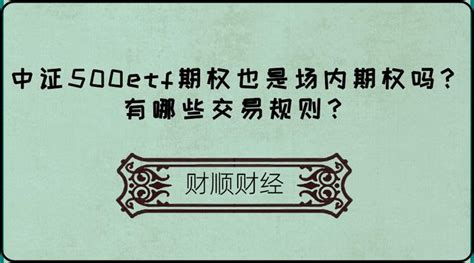 中证500etf期权也是场内期权吗？
有哪些交易规则？

财顺财经